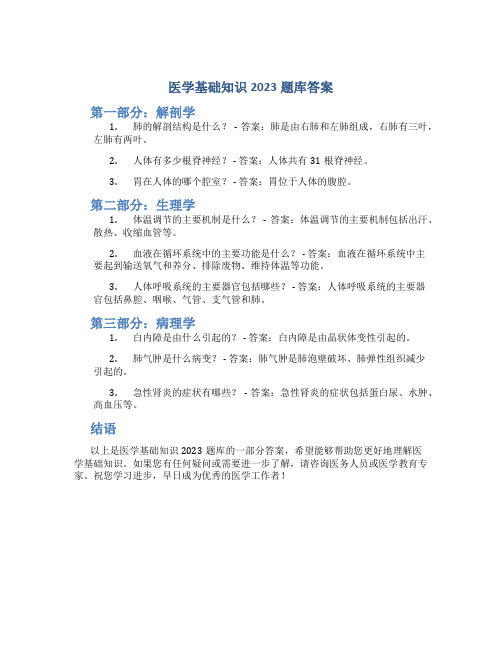 医学基础知识 2023 题库答案

第一部分：解剖学

1. 肺的解剖结构是什么？ - 答案：肺是由右肺和左肺组成，右肺有三叶，左肺有两叶。

2. 人体有多少根脊神经？ - 答案：人体共有 31 根脊神经。

3. 胃在人体的哪个腔室？ - 答案：胃位于人体的腹腔。

第二部分：生理学

1. 体温调节的主要机制是什么？ - 答案：体温调节的主要机制包括出汗、散热、收缩血管等。

2. 血液在循环系统中的主要功能是什么？ - 答案：血液在循环系统中主要起到输送氧气和养分、排除废物、维持体温等功能。

3. 人体呼吸系统的主要器官包括哪些？ - 答案：人体呼吸系统的主要器官包括鼻腔、咽喉、气管、支气管和肺。

第三部分：病理学

1. 白内障是由什么引起的？ - 答案：白内障是由晶状体变性引起的。

2. 肺气肿是什么病变？ - 答案：肺气肿是肺泡壁破坏、肺弹性组织减少引起的。

3. 急性肾炎的症状有哪些？ - 答案：急性肾炎的症状包括蛋白尿、水肿、高血压等。

结语

以上是医学基础知识 2023 题库的一部分答案，希望能够帮助您更好地理解医学基础知识。如果您有任何疑问或需要进一步了解，请咨询医务人员或医学教育专家。祝您学习进步，早日成为优秀的医学工作者！